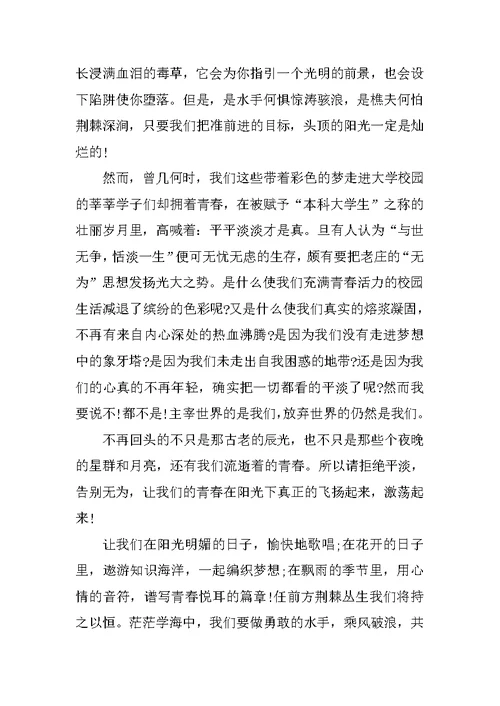 长浸满血泪的毒草，它会为你指引一个光明的前景，也会设下陷阱使你堕落。但是，是水手何惧惊涛骇浪，是樵夫何怕荆棘深涧，只要我们把准前进的目标，头顶的阳光一定是灿烂的！

然而，曾几何时，我们这些带着彩色的梦走进大学校园的莘莘学子们却拥着青春，在被赋予“本科大学生”之称的壮丽岁月里，高喊着：平平淡淡才是真。且有人认为“与世无争，恬淡一生”便可无忧无虑的生存，颇有要把老庄的“无为”思想发扬光大之势。是什么使我们充满青春活力的校园生活减退了缤纷的色彩呢?又是什么使我们真实的熔浆凝固，不再有来自内心深处的热血沸腾?是因为我们没有走进梦想中的象牙塔?是因为我们未走出自我困惑的地带?还是因为我们的心真的不再年轻，确实把一切都看的平淡了呢?然而我要说不!都不是!主宰世界的是我们，放弃世界的仍然是我们。

不再回头的不只是那古老的辰光，也不只是那些个夜晚的星群和月亮，还有我们流逝着的青春。所以请拒绝平淡，告别无为，让我们的青春在阳光下真正的飞扬起来，激荡起来！

让我们在阳光明媚的日子，愉快地歌唱;在花开的日子里，遨游知识海洋，一起编织梦想;在飘雨的季节里，用心情的音符，谱写青春悦耳的篇章!任前方荆棘丛生我们将持之以恒。茫茫学海中，我们要做勇敢的水手，乘风破浪，共